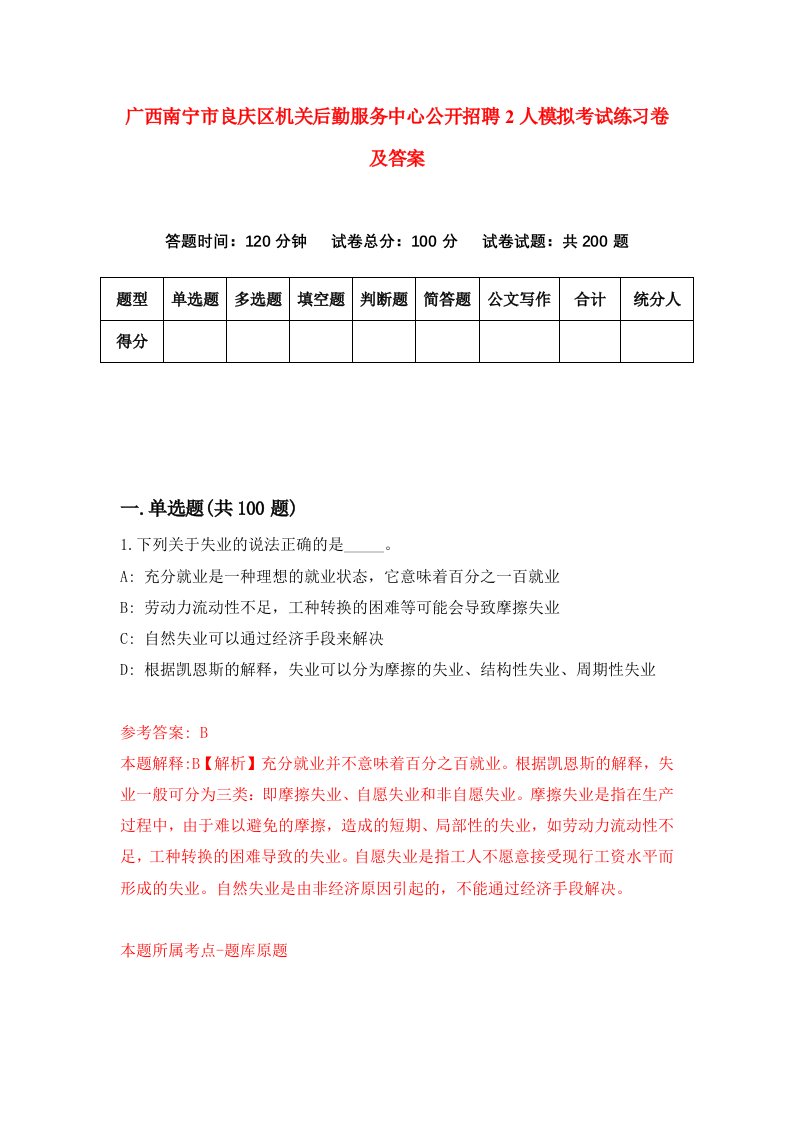 广西南宁市良庆区机关后勤服务中心公开招聘2人模拟考试练习卷及答案

答题时间：120分钟　试卷总分：100分　试卷试题：共200题

| 题型 | 单选题 | 多选题 | 填空题 | 判断题 | 简答题 | 公文写作 | 合计 | 统分人 |
|---|---|---|---|---|---|---|---|---|
| 得分 | | | | | | | | |

一.单选题(共100题)

1.下列关于失业的说法正确的是_____。

A: 充分就业是一种理想的就业状态，它意味着百分之一百就业

B: 劳动力流动性不足，工种转换的困难等可能会导致摩擦失业

C: 自然失业可以通过经济手段来解决

D: 根据凯恩斯的解释，失业可以分为摩擦的失业、结构性失业、周期性失业

参考答案: B

本题解释:B【解析】充分就业并不意味着百分之百就业。根据凯恩斯的解释，失业一般可分为三类：即摩擦失业、自愿失业和非自愿失业。摩擦失业是指在生产过程中，由于难以避免的摩擦，造成的短期、局部性的失业，如劳动力流动性不足，工种转换的困难导致的失业。自愿失业是指工人不愿意接受现行工资水平而形成的失业。自然失业是由非经济原因引起的，不能通过经济手段解决。

本题所属考点-题库原题